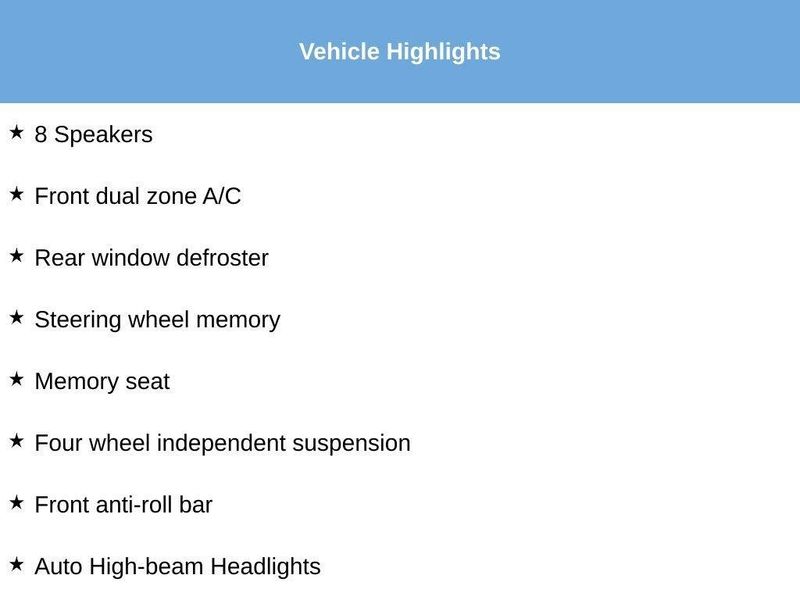 Vehicle Highlights

★ 8 Speakers

★ Front dual zone A/C

★ Rear window defroster

★ Steering wheel memory

★ Memory seat

★ Four wheel independent suspension

★ Front anti-roll bar

★ Auto High-beam Headlights